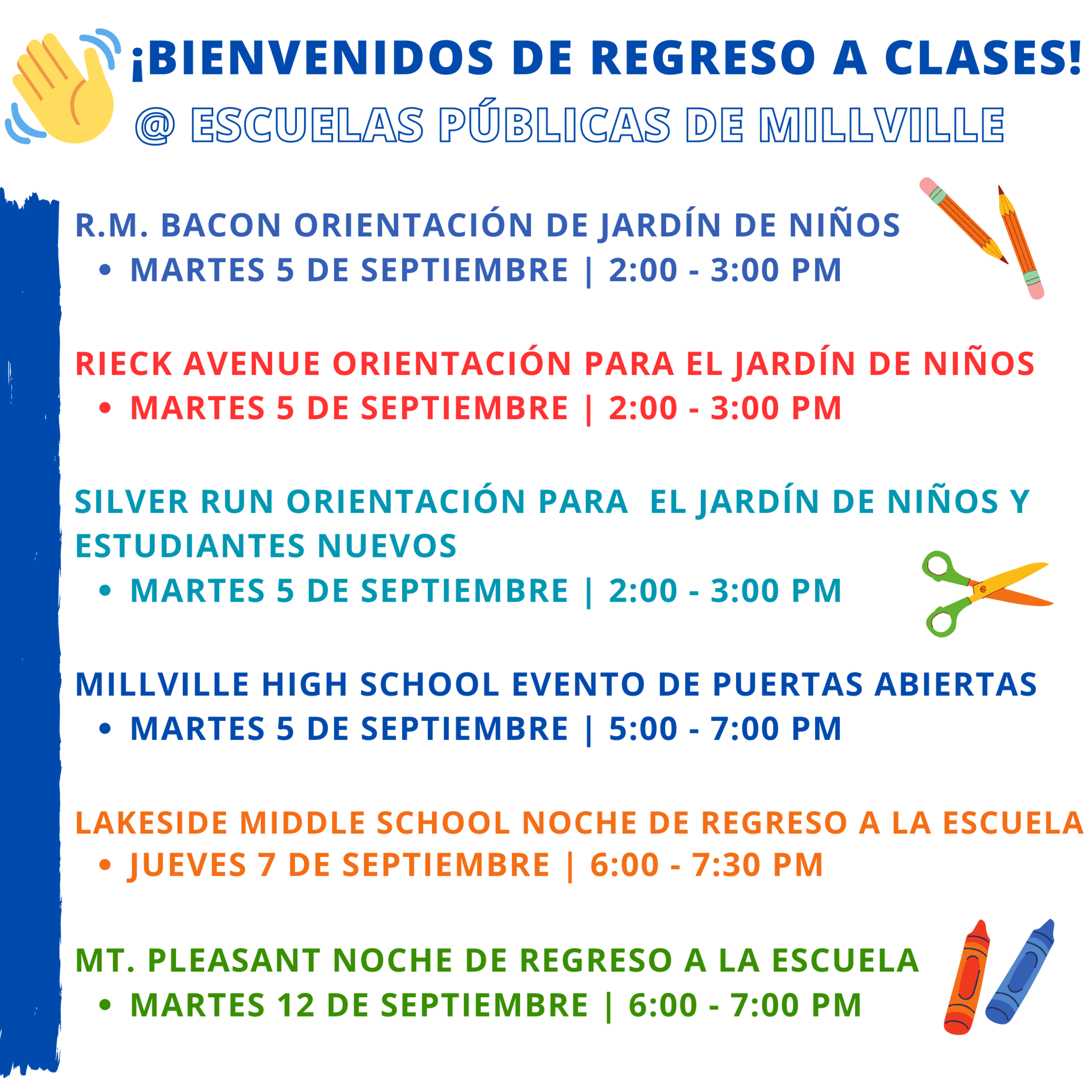 ¡BIENVENIDOS DE REGRESO A CLASES!
@ ESCUELAS PÚBLICAS DE MILLVILLE

R.M. BACON ORIENTACIÓN DE JARDÍN DE NIÑOS
• MARTES 5 DE SEPTIEMBRE | 2:00 - 3:00 PM

RIECK AVENUE ORIENTACIÓN PARA EL JARDÍN DE NIÑOS
• MARTES 5 DE SEPTIEMBRE | 2:00 - 3:00 PM

SILVER RUN ORIENTACIÓN PARA EL JARDÍN DE NIÑOS Y ESTUDIANTES NUEVOS
• MARTES 5 DE SEPTIEMBRE | 2:00 - 3:00 PM

MILLVILLE HIGH SCHOOL EVENTO DE PUERTAS ABIERTAS
• MARTES 5 DE SEPTIEMBRE | 5:00 - 7:00 PM

LAKESIDE MIDDLE SCHOOL NOCHE DE REGRESO A LA ESCUELA
• JUEVES 7 DE SEPTIEMBRE | 6:00 - 7:30 PM

MT. PLEASANT NOCHE DE REGRESO A LA ESCUELA
• MARTES 12 DE SEPTIEMBRE | 6:00 - 7:00 PM